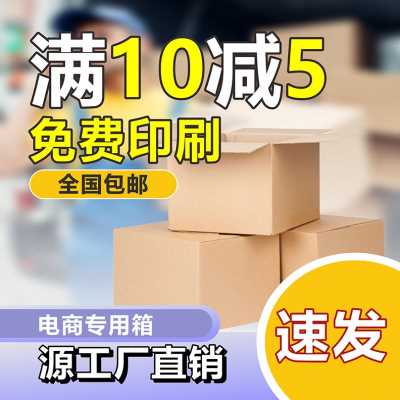 满10减5
免费印刷
全国包邮

电商专用箱
源工厂直销

速发